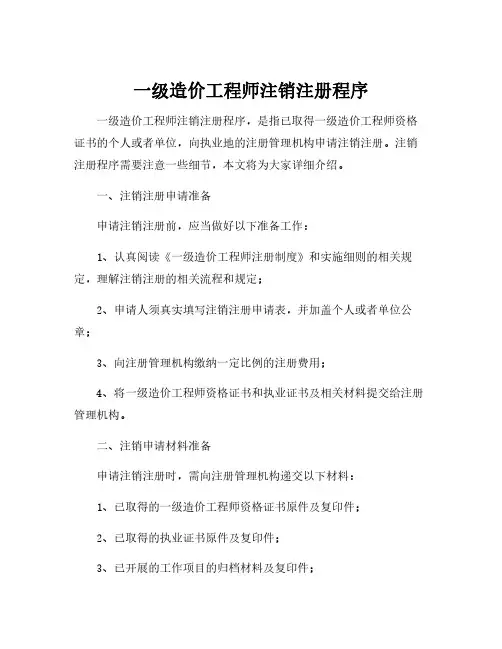 一级造价工程师注销注册程序

一级造价工程师注销注册程序，是指已取得一级造价工程师资格证书的个人或者单位，向执业地的注册管理机构申请注销注册。注销注册程序需要注意一些细节，本文将为大家详细介绍。

一、注销注册申请准备

申请注销注册前，应当做好以下准备工作：

1、认真阅读《一级造价工程师注册制度》和实施细则的相关规定，理解注销注册的相关流程和规定；

2、申请人须真实填写注销注册申请表，并加盖个人或者单位公章；

3、向注册管理机构缴纳一定比例的注册费用；

4、将一级造价工程师资格证书和执业证书及相关材料提交给注册管理机构。

二、注销申请材料准备

申请注销注册时，需向注册管理机构递交以下材料：

1、已取得的一级造价工程师资格证书原件及复印件；

2、已取得的执业证书原件及复印件；

3、已开展的工作项目的归档材料及复印件；